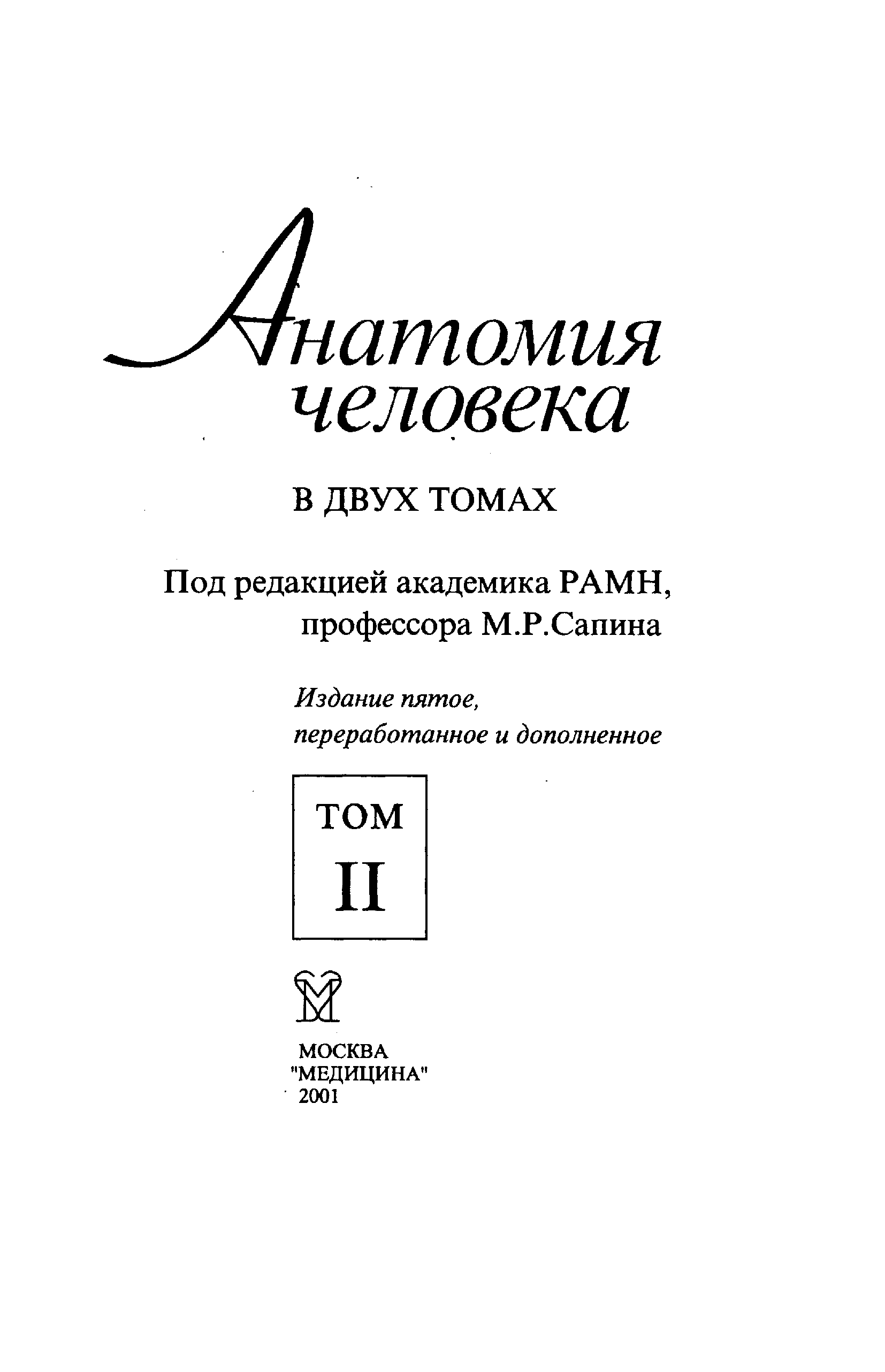 Анатомия
человека

В ДВУХ ТОМАХ

Под редакцией академика РАМН,
профессора М.Р.Сапина

Издание пятое,
переработанное и дополненное

ТОМ
II

МОСКВА
"МЕДИЦИНА"
2001